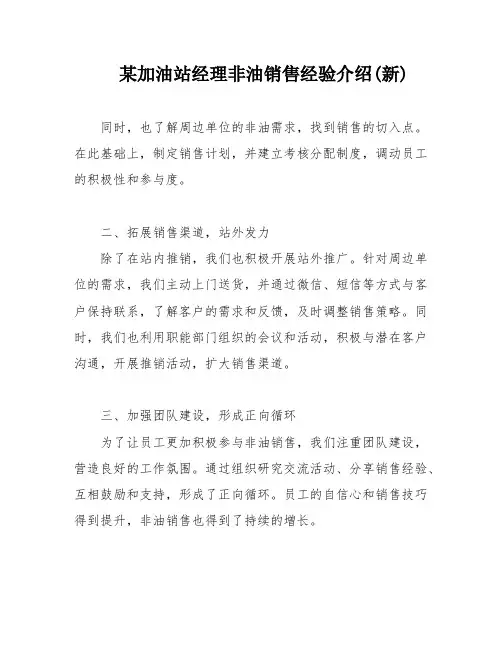 某加油站经理非油销售经验介绍(新)

同时，也了解周边单位的非油需求，找到销售的切入点。在此基础上，制定销售计划，并建立考核分配制度，调动员工的积极性和参与度。

二、拓展销售渠道，站外发力

除了在站内推销，我们也积极开展站外推广。针对周边单位的需求，我们主动上门送货，并通过微信、短信等方式与客户保持联系，了解客户的需求和反馈，及时调整销售策略。同时，我们也利用职能部门组织的会议和活动，积极与潜在客户沟通，开展推销活动，扩大销售渠道。

三、加强团队建设，形成正向循环

为了让员工更加积极参与非油销售，我们注重团队建设，营造良好的工作氛围。通过组织研究交流活动、分享销售经验、互相鼓励和支持，形成了正向循环。员工的自信心和销售技巧得到提升，非油销售也得到了持续的增长。